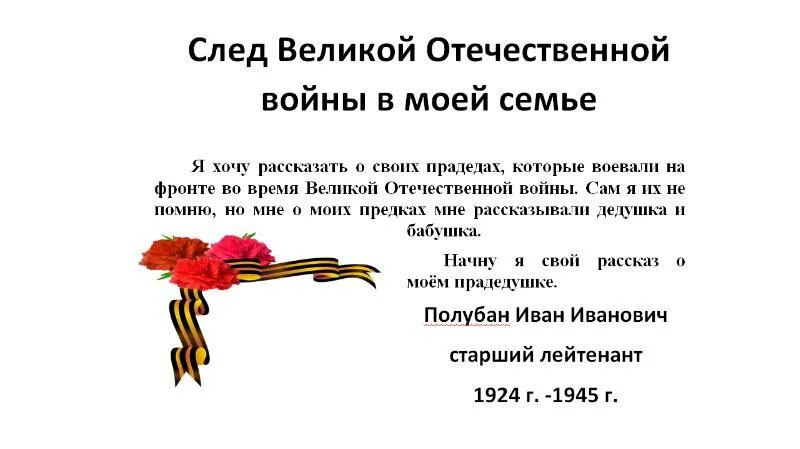 След Великой Отечественной войны в моей семье

Я хочу рассказать о своих прадедах, которые воевали на фронте во время Великой Отечественной войны. Сам я их не помню, но мне о моих предках мне рассказывали дедушка и бабушка.

Начну я свой рассказ о моём прадедушке.

Полубан Иван Иванович

старший лейтенант

1924 г. -1945 г.